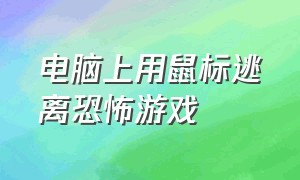 电脑上用鼠标逃离恐怖游戏